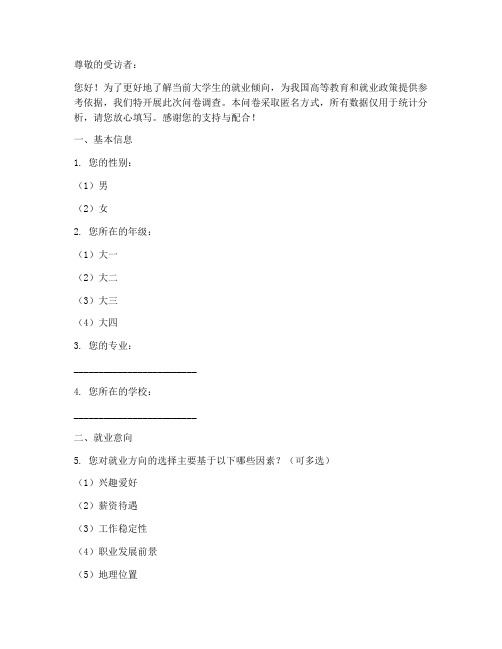 尊敬的受访者：

您好！为了更好地了解当前大学生的就业倾向，为我国高等教育和就业政策提供参考依据，我们特开展此次问卷调查。本问卷采取匿名方式，所有数据仅用于统计分析，请您放心填写。感谢您的支持与配合！

一、基本信息

1. 您的性别：

（1）男

（2）女

2. 您所在的年级：

（1）大一

（2）大二

（3）大三

（4）大四

3. 您的专业：

________________________

4. 您所在的学校：

________________________

二、就业意向

5. 您对就业方向的选择主要基于以下哪些因素？（可多选）

（1）兴趣爱好

（2）薪资待遇

（3）工作稳定性

（4）职业发展前景

（5）地理位置